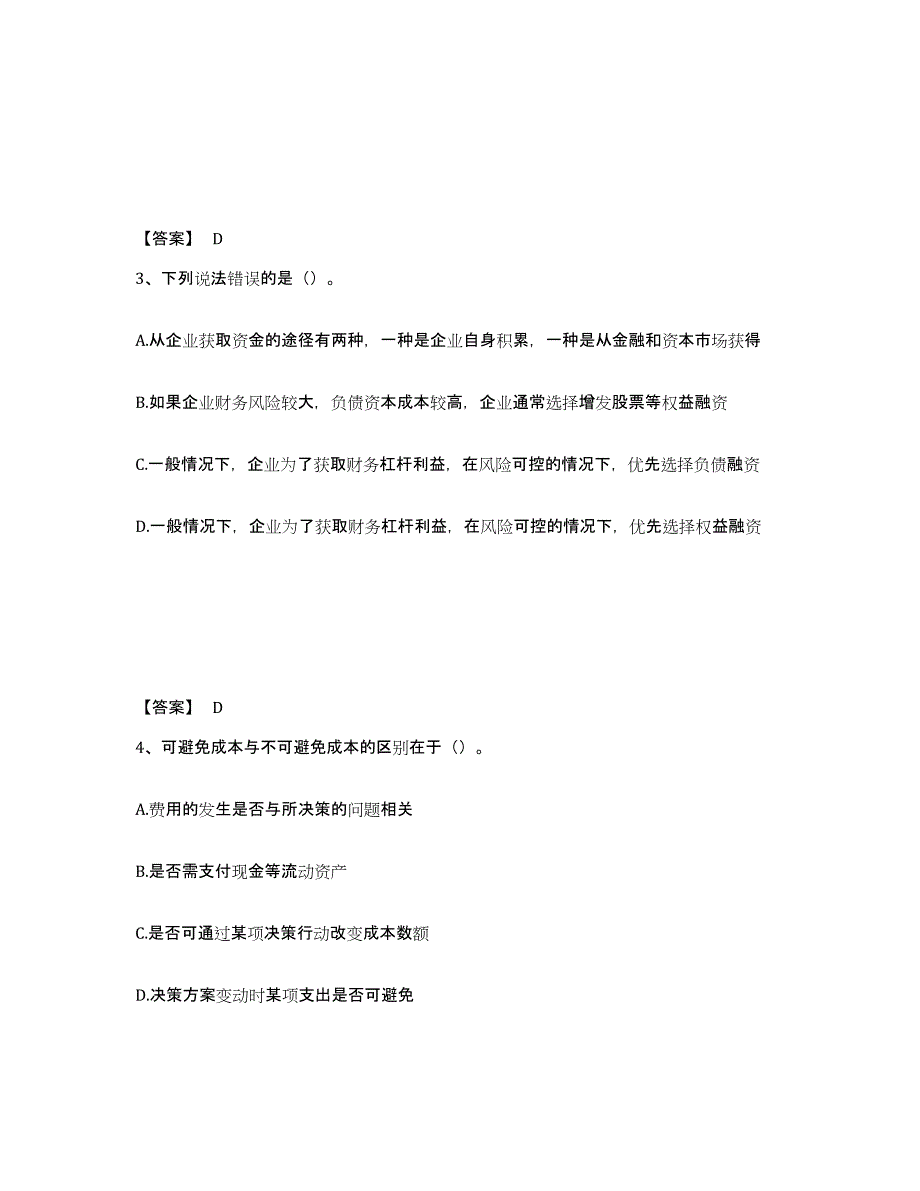 【答案】 D

3、下列说法错误的是（）。

A.从企业获取资金的途径有两种，一种是企业自身积累，一种是从金融和资本市场获得

B.如果企业财务风险较大，负债资本成本较高，企业通常选择增发股票等权益融资

C.一般情况下，企业为了获取财务杠杆利益，在风险可控的情况下，优先选择负债融资

D.一般情况下，企业为了获取财务杠杆利益，在风险可控的情况下，优先选择权益融资

【答案】 D

4、可避免成本与不可避免成本的区别在于（）。

A.费用的发生是否与所决策的问题相关

B.是否需支付现金等流动资产

C.是否可通过某项决策行动改变成本数额

D.决策方案变动时某项支出是否可避免